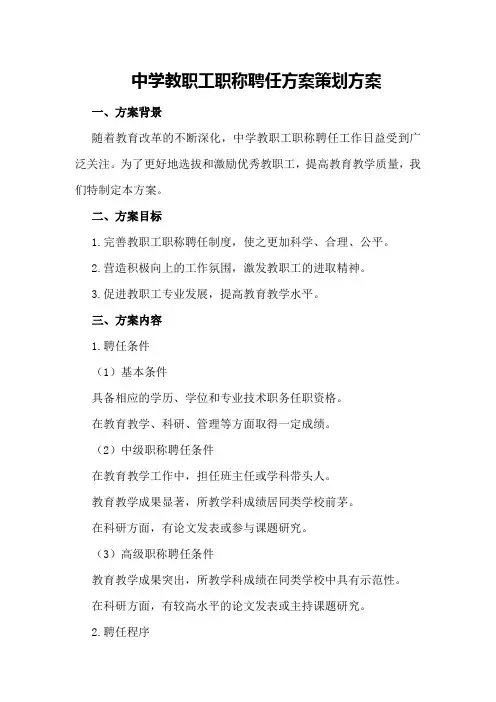 中学教职工职称聘任方案策划方案

一、方案背景

随着教育改革的不断深化，中学教职工职称聘任工作日益受到广泛关注。为了更好地选拔和激励优秀教职工，提高教育教学质量，我们特制定本方案。

二、方案目标

1.完善教职工职称聘任制度，使之更加科学、合理、公平。

2.营造积极向上的工作氛围，激发教职工的进取精神。

3.促进教职工专业发展，提高教育教学水平。

三、方案内容

1.聘任条件

（1）基本条件

具备相应的学历、学位和专业技术职务任职资格。

在教育教学、科研、管理等方面取得一定成绩。

（2）中级职称聘任条件

在教育教学工作中，担任班主任或学科带头人。

教育教学成果显著，所教学科成绩居同类学校前茅。

在科研方面，有论文发表或参与课题研究。

（3）高级职称聘任条件

教育教学成果突出，所教学科成绩在同类学校中具有示范性。

在科研方面，有较高水平的论文发表或主持课题研究。

2.聘任程序